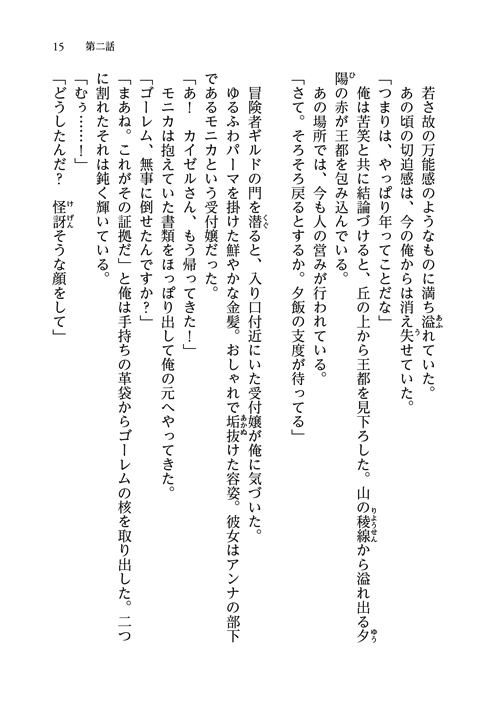 15　第二話

若さ故の万能感のようなものに満ち溢れていた。

あの頃の切迫感は、今の俺からは消え失せていた。

「つまりは、やっぱり年ってことだな」

俺は苦笑と共に結論づけると、丘の上から王都を見下ろした。山の稜線から溢れ出る夕陽の赤が王都を包み込んでいる。

あの場所では、今も人の営みが行われている。

「さて。そろそろ戻るとするか。夕飯の支度が待ってる」

冒険者ギルドの門を潜ると、入り口付近にいた受付嬢が俺に気づいた。

ゆるふわパーマを掛けた鮮やかな金髪。おしゃれで垢抜けた容姿。彼女はアンナの部下であるモニカという受付嬢だった。

「あ！　カイゼルさん、もう帰ってきた！」

モニカは抱えていた書類をほっぽり出して俺の元へやってきた。

「ゴーレム、無事に倒せたんですか？」

「まあね。これがその証拠だ」と俺は手持ちの革袋からゴーレムの核を取り出した。二つに割れたそれは鈍く輝いている。

「むぅ……！」

「どうしたんだ？　怪訝そうな顔をして」